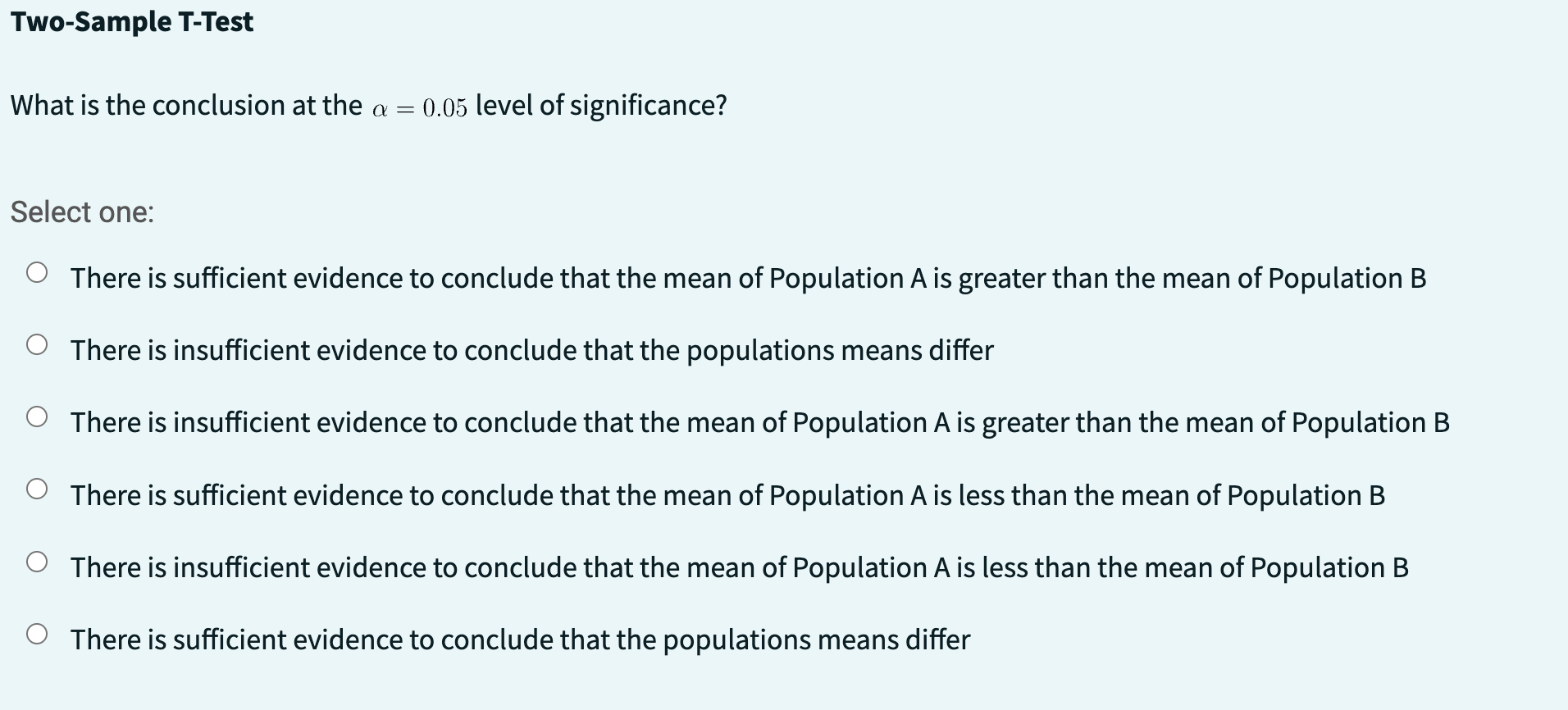 Two-Sample T-Test

What is the conclusion at the $\alpha = 0.05$ level of significance?

Select one:

There is sufficient evidence to conclude that the mean of Population A is greater than the mean of Population B

There is insufficient evidence to conclude that the populations means differ

There is insufficient evidence to conclude that the mean of Population A is greater than the mean of Population B

There is sufficient evidence to conclude that the mean of Population A is less than the mean of Population B

There is insufficient evidence to conclude that the mean of Population A is less than the mean of Population B

There is sufficient evidence to conclude that the populations means differ